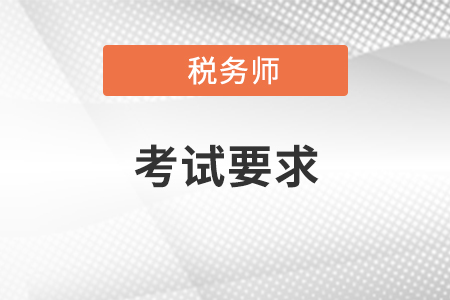 税务师

考试要求